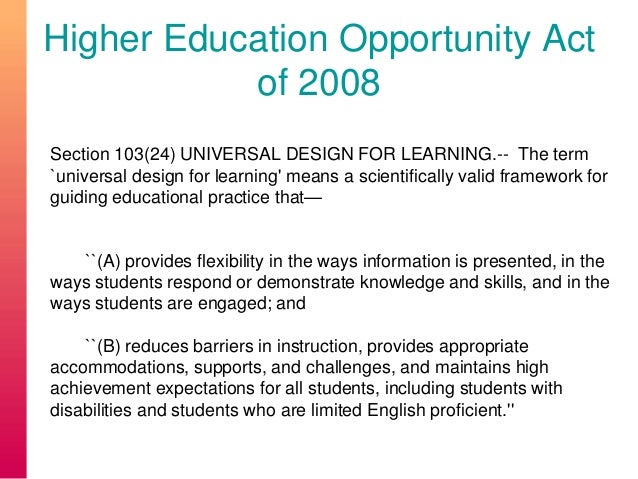 Higher Education Opportunity Act of 2008

Section 103(24) UNIVERSAL DESIGN FOR LEARNING.-- The term `universal design for learning' means a scientifically valid framework for guiding educational practice that—

``(A) provides flexibility in the ways information is presented, in the ways students respond or demonstrate knowledge and skills, and in the ways students are engaged; and

``(B) reduces barriers in instruction, provides appropriate accommodations, supports, and challenges, and maintains high achievement expectations for all students, including students with disabilities and students who are limited English proficient.''